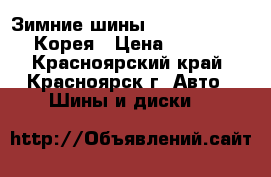 Зимние шины
Корея Цена
Красноярский край
Красноярск г Авто
Шины и диски

http://Объявлений.сайт